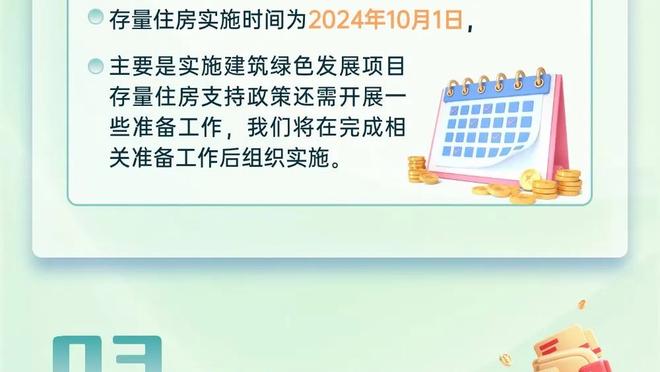 存量住房实施时间为2024年10月1日，

主要是实施建筑绿色发展项目存量住房支持政策还需开展一些准备工作，我们将在完成相关准备工作后组织实施。

03